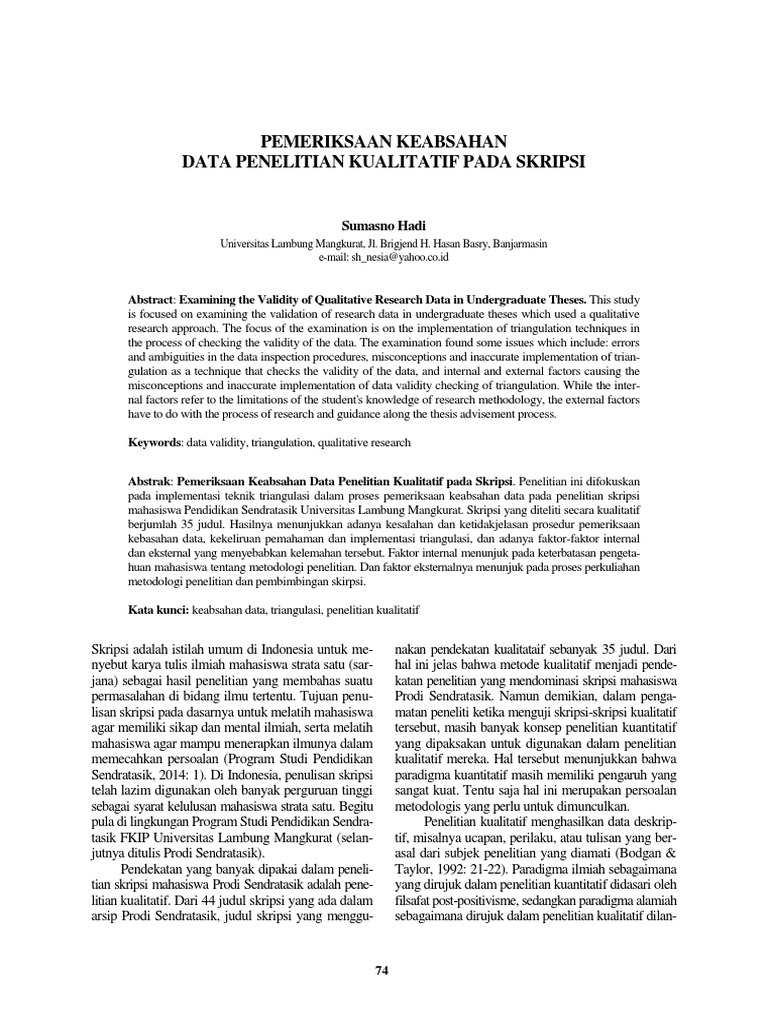 PEMERIKSAAN KEABSAHAN
DATA PENELITIAN KUALITATIF PADA SKRIPSI

Sumasno Hadi
Universitas Lambung Mangkurat, Jl. Brigjend H. Hasan Basry, Banjarmasin
e-mail: sh_nesia@yahoo.co.id

Abstract: Examining the Validity of Qualitative Research Data in Undergraduate Theses. This study is focused on examining the validation of research data in undergraduate theses which used a qualitative research approach. The focus of the examination is on the implementation of triangulation techniques in the process of checking the validity of the data. The examination found some issues which include: errors and ambiguities in the data inspection procedures, misconceptions and inaccurate implementation of triangulation as a technique that checks the validity of the data, and internal and external factors causing the misconceptions and inaccurate implementation of data validity checking of triangulation. While the internal factors refer to the limitations of the student's knowledge of research methodology, the external factors have to do with the process of research and guidance along the thesis advisement process.

Keywords: data validity, triangulation, qualitative research

Abstrak: Pemeriksaan Keabsahan Data Penelitian Kualitatif pada Skripsi. Penelitian ini difokuskan pada implementasi teknik triangulasi dalam proses pemeriksaan keabsahan data pada penelitian skripsi mahasiswa Pendidikan Sendratasik Universitas Lambung Mangkurat. Skripsi yang diteliti secara kualitatif berjumlah 35 judul. Hasilnya menunjukkan adanya kesalahan dan ketidakjelasan prosedur pemeriksaan kebasahan data, kekeliruan pemahaman dan implementasi triangulasi, dan adanya faktor-faktor internal dan eksternal yang menyebabkan kelemahan tersebut. Faktor internal menunjuk pada keterbatasan pengetahuan mahasiswa tentang metodologi penelitian. Dan faktor eksternalnya menunjuk pada proses perkuliahan metodologi penelitian dan pembimbingan skirpsi.

Kata kunci: keabsahan data, triangulasi, penelitian kualitatif

Skripsi adalah istilah umum di Indonesia untuk menyebut karya tulis ilmiah mahasiswa strata satu (sarjana) sebagai hasil penelitian yang membahas suatu permasalahan di bidang ilmu tertentu. Tujuan penulisan skripsi pada dasarnya untuk melatih mahasiswa agar memiliki sikap dan mental ilmiah, serta melatih mahasiswa agar mampu menerapkan ilmunya dalam memecahkan persoalan (Program Studi Pendidikan Sendratasik, 2014: 1). Di Indonesia, penulisan skripsi telah lazim digunakan oleh banyak perguruan tinggi sebagai syarat kelulusan mahasiswa strata satu. Begitu pula di lingkungan Program Studi Pendidikan Sendratasik FKIP Universitas Lambung Mangkurat (selanjutnya ditulis Prodi Sendratasik).

Pendekatan yang banyak dipakai dalam penelitian skripsi mahasiswa Prodi Sendratasik adalah penelitian kualitatif. Dari 44 judul skripsi yang ada dalam arsip Prodi Sendratasik, judul skripsi yang menggunakan pendekatan kualitataif sebanyak 35 judul. Dari hal ini jelas bahwa metode kualitatif menjadi pendekatan penelitian yang mendominasi skripsi mahasiswa Prodi Sendratasik. Namun demikian, dalam pengamatan peneliti ketika menguji skripsi-skripsi kualitatif tersebut, masih banyak konsep penelitian kuantitatif yang dipaksakan untuk digunakan dalam penelitian kualitatif mereka. Hal tersebut menunjukkan bahwa paradigma kuantitatif masih memiliki pengaruh yang sangat kuat. Tentu saja hal ini merupakan persoalan metodologis yang perlu untuk dimunculkan.

Penelitian kualitatif menghasilkan data deskriptif, misalnya ucapan, perilaku, atau tulisan yang berasal dari subjek penelitian yang diamati (Bodgan & Taylor, 1992: 21-22). Paradigma ilmiah sebagaimana yang dirujuk dalam penelitian kuantitatif didasari oleh filsafat post-positivisme, sedangkan paradigma alamiah sebagaimana dirujuk dalam penelitian kualitatif dilan-

74